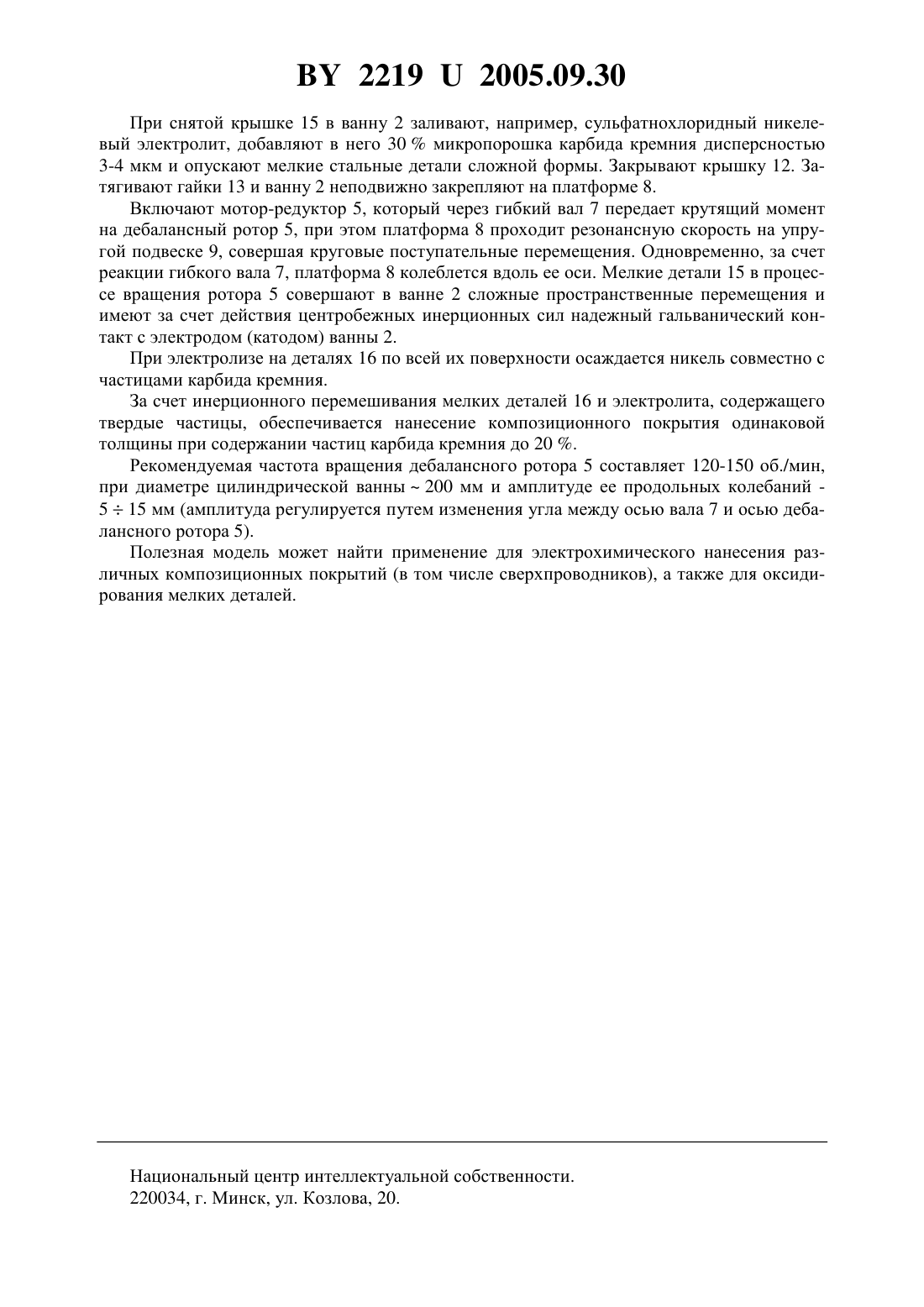 BY 2219 U 2005.09.30

При снятой крышке 15 в ванну 2 заливают, например, сульфатнохлоридный никелевый электролит, добавляют в него 30 % микропорошка карбида кремния дисперсностью 3-4 мкм и опускают мелкие стальные детали сложной формы. Закрывают крышку 12. Затягивают гайки 13 и ванну 2 неподвижно закрепляют на платформе 8.

Включают мотор-редуктор 5, который через гибкий вал 7 передает крутящий момент на дебалансный ротор 5, при этом платформа 8 проходит резонансную скорость на упругой подвеске 9, совершая круговые поступательные перемещения. Одновременно, за счет реакции гибкого вала 7, платформа 8 колеблется вдоль ее оси. Мелкие детали 15 в процессе вращения ротора 5 совершают в ванне 2 сложные пространственные перемещения и имеют за счет действия центробежных инерционных сил надежный гальванический контакт с электродом (катодом) ванны 2.

При электролизе на деталях 16 по всей их поверхности осаждается никель совместно с частицами карбида кремния.

За счет инерционного перемешивания мелких деталей 16 и электролита, содержащего твердые частицы, обеспечивается нанесение композиционного покрытия одинаковой толщины при содержании частиц карбида кремния до 20 %.

Рекомендуемая частота вращения дебалансного ротора 5 составляет 120-150 об./мин, при диаметре цилиндрической ванны ~ 200 мм и амплитуде ее продольных колебаний - 5 ÷ 15 мм (амплитуда регулируется путем изменения угла между осью вала 7 и осью дебалансного ротора 5).

Полезная модель может найти применение для электрохимического нанесения различных композиционных покрытий (в том числе сверхпроводников), а также для оксидирования мелких деталей.

Национальный центр интеллектуальной собственности.
220034, г. Минск, ул. Козлова, 20.